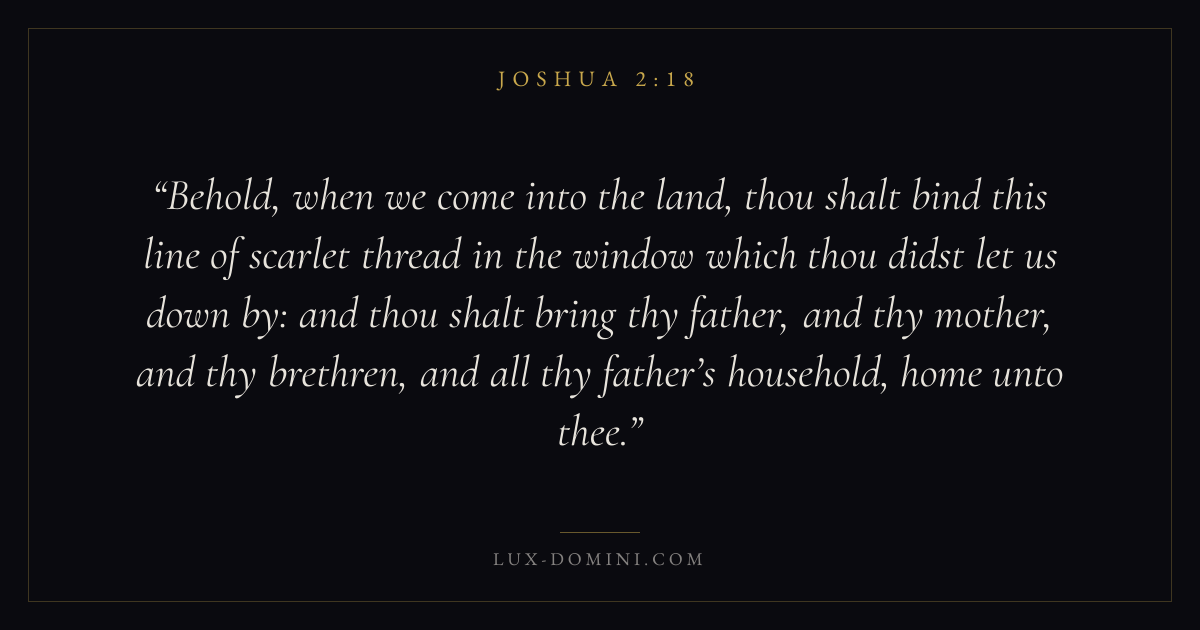 JOSHUA 2:18

"Behold, when we come into the land, thou shalt bind this line of scarlet thread in the window which thou didst let us down by: and thou shalt bring thy father, and thy mother, and thy brethren, and all thy father's household, home unto thee."

LUX-DOMINI.COM